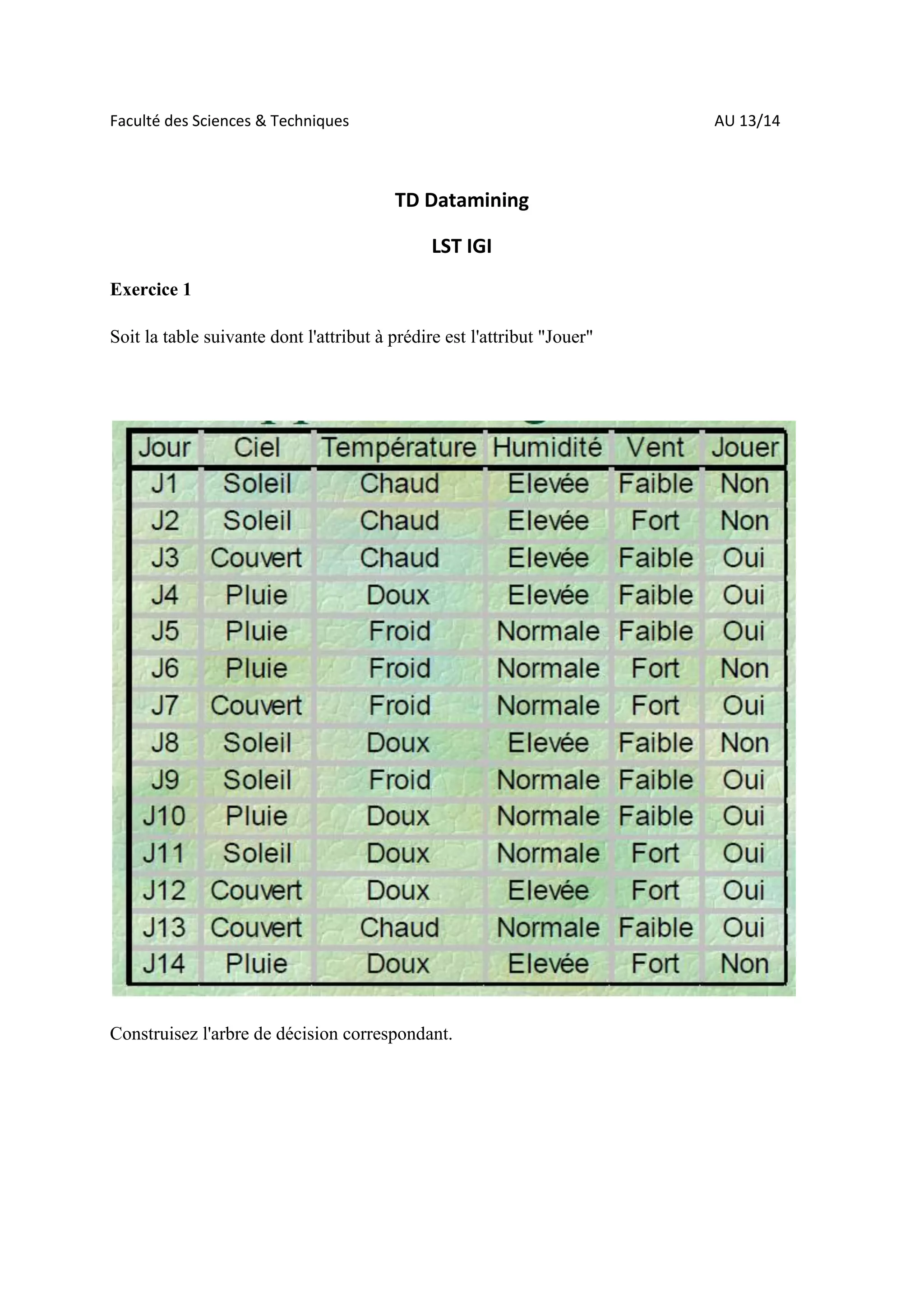 Faculté des Sciences & Techniques AU 13/14

TD Datamining

LST IGI

Exercice 1

Soit la table suivante dont l'attribut à prédire est l'attribut "Jouer"

| Jour | Ciel | Température | Humidité | Vent | Jouer |
|---|---|---|---|---|---|
| J1 | Soleil | Chaud | Elevée | Faible | Non |
| J2 | Soleil | Chaud | Elevée | Fort | Non |
| J3 | Couvert | Chaud | Elevée | Faible | Oui |
| J4 | Pluie | Doux | Elevée | Faible | Oui |
| J5 | Pluie | Froid | Normale | Faible | Oui |
| J6 | Pluie | Froid | Normale | Fort | Non |
| J7 | Couvert | Froid | Normale | Fort | Oui |
| J8 | Soleil | Doux | Elevée | Faible | Non |
| J9 | Soleil | Froid | Normale | Faible | Oui |
| J10 | Pluie | Doux | Normale | Faible | Oui |
| J11 | Soleil | Doux | Normale | Fort | Oui |
| J12 | Couvert | Doux | Elevée | Fort | Oui |
| J13 | Couvert | Chaud | Normale | Faible | Oui |
| J14 | Pluie | Doux | Elevée | Fort | Non |

Construisez l'arbre de décision correspondant.